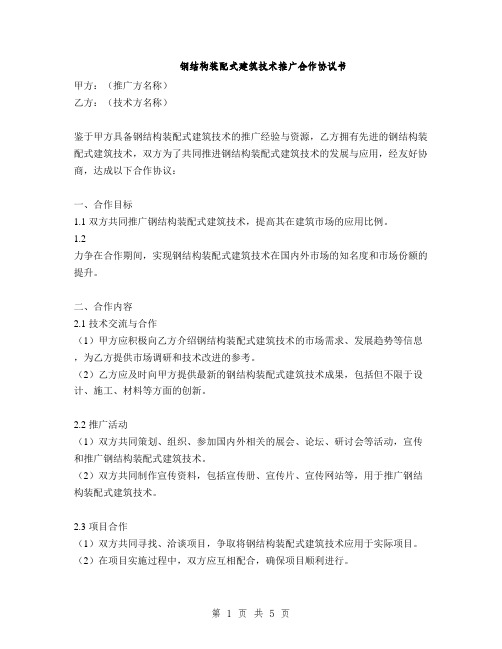 钢结构装配式建筑技术推广合作协议书

甲方：（推广方名称）
乙方：（技术方名称）

鉴于甲方具备钢结构装配式建筑技术的推广经验与资源，乙方拥有先进的钢结构装配式建筑技术，双方为了共同推进钢结构装配式建筑技术的发展与应用，经友好协商，达成以下合作协议：

一、合作目标
1.1 双方共同推广钢结构装配式建筑技术，提高其在建筑市场的应用比例。
1.2
力争在合作期间，实现钢结构装配式建筑技术在国内外市场的知名度和市场份额的提升。

二、合作内容
2.1 技术交流与合作
（1）甲方应积极向乙方介绍钢结构装配式建筑技术的市场需求、发展趋势等信息，为乙方提供市场调研和技术改进的参考。
（2）乙方应及时向甲方提供最新的钢结构装配式建筑技术成果，包括但不限于设计、施工、材料等方面的创新。

2.2 推广活动
（1）双方共同策划、组织、参加国内外相关的展会、论坛、研讨会等活动，宣传和推广钢结构装配式建筑技术。
（2）双方共同制作宣传资料，包括宣传册、宣传片、宣传网站等，用于推广钢结构装配式建筑技术。

2.3 项目合作
（1）双方共同寻找、洽谈项目，争取将钢结构装配式建筑技术应用于实际项目。
（2）在项目实施过程中，双方应互相配合，确保项目顺利进行。

第 1 页 共 5 页